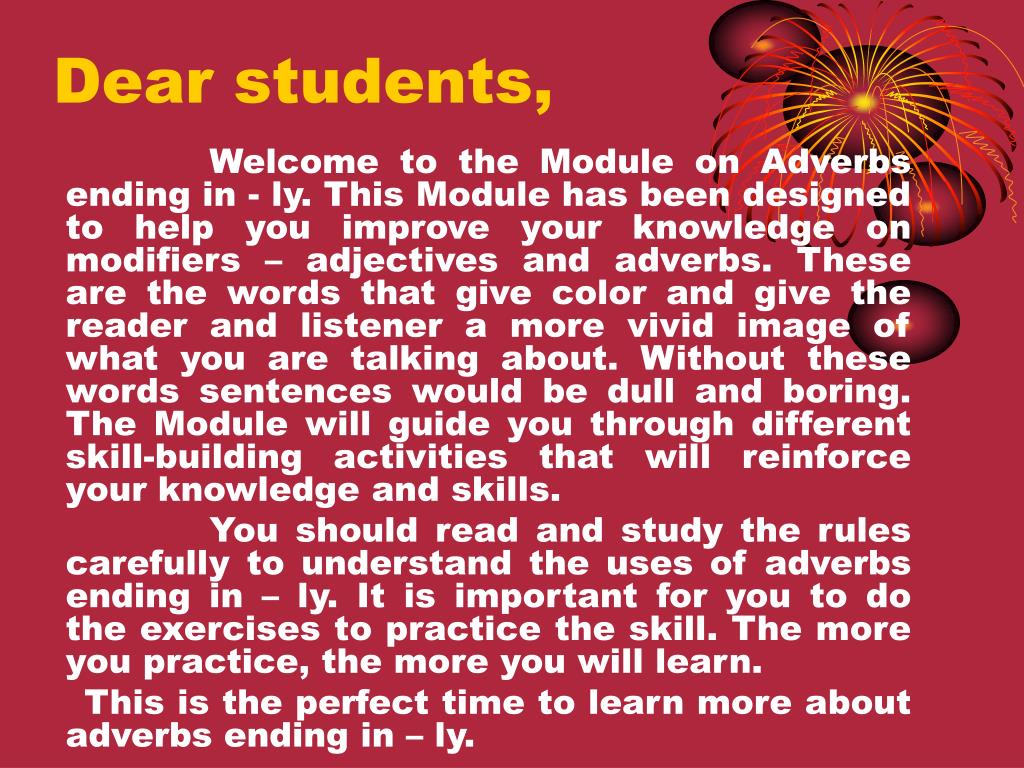 Dear students,

Welcome to the Module on Adverbs ending in - ly. This Module has been designed to help you improve your knowledge on modifiers – adjectives and adverbs. These are the words that give color and give the reader and listener a more vivid image of what you are talking about. Without these words sentences would be dull and boring. The Module will guide you through different skill-building activities that will reinforce your knowledge and skills.

You should read and study the rules carefully to understand the uses of adverbs ending in – ly. It is important for you to do the exercises to practice the skill. The more you practice, the more you will learn.

This is the perfect time to learn more about adverbs ending in – ly.